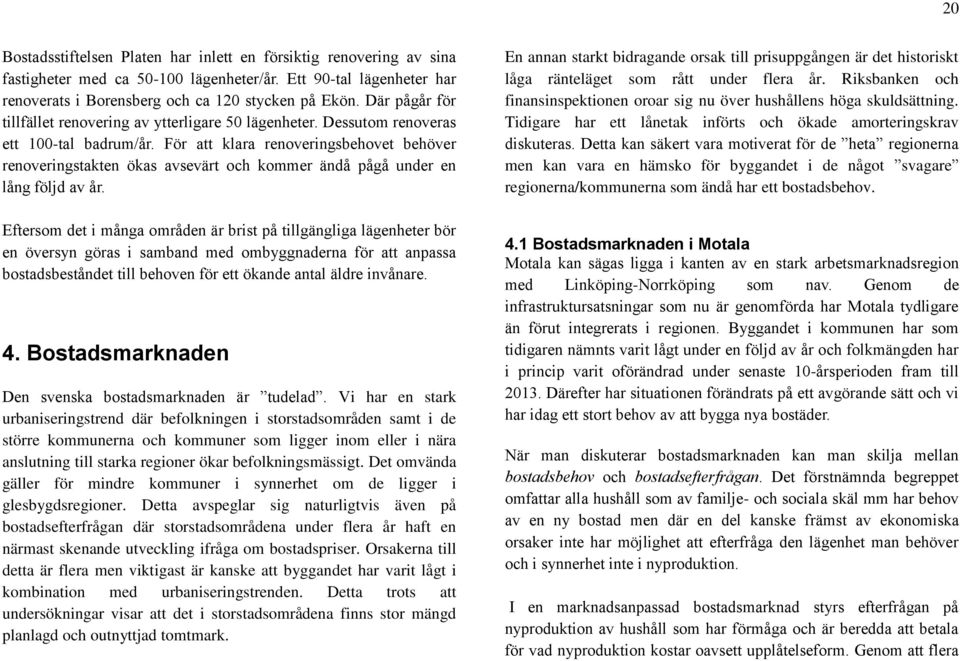 20

Bostadsstiftelsen Platen har inlett en försiktig renovering av sina fastigheter med ca 50-100 lägenheter/år. Ett 90-tal lägenheter har renoverats i Borensberg och ca 120 stycken på Ekön. Där pågår för tillfället renovering av ytterligare 50 lägenheter. Dessutom renoveras ett 100-tal badrum/år. För att klara renoveringsbehovet behöver renoveringstakten ökas avsevärt och kommer ändå pågå under en lång följd av år.

Eftersom det i många områden är brist på tillgängliga lägenheter bör en översyn göras i samband med ombyggnaderna för att anpassa bostadsbeståndet till behoven för ett ökande antal äldre invånare.

4. Bostadsmarknaden

Den svenska bostadsmarknaden är ”tudelad”. Vi har en stark urbaniseringstrend där befolkningen i storstadsområden samt i de större kommunerna och kommuner som ligger inom eller i nära anslutning till starka regioner ökar befolkningsmässigt. Det omvända gäller för mindre kommuner i synnerhet om de ligger i glesbygdsregioner. Detta avspeglar sig naturligtvis även på bostadsefterfrågan där storstadsområdena under flera år haft en närmast skenande utveckling ifråga om bostadspriser. Orsakerna till detta är flera men viktigast är kanske att byggandet har varit lågt i kombination med urbaniseringstrenden. Detta trots att undersökningar visar att det i storstadsområdena finns stor mängd planlagd och outnyttjad tomtmark.

En annan starkt bidragande orsak till prisuppgången är det historiskt låga ränteläget som rått under flera år. Riksbanken och finansinspektionen oroar sig nu över hushållens höga skuldsättning. Tidigare har ett lånetak införts och ökade amorteringskrav diskuteras. Detta kan säkert vara motiverat för de ”heta” regionerna men kan vara en hämsko för byggandet i de något ”svagare” regionerna/kommunerna som ändå har ett bostadsbehov.

4.1 Bostadsmarknaden i Motala
Motala kan sägas ligga i kanten av en stark arbetsmarknadsregion med Linköping-Norrköping som nav. Genom de infrastruktursatsningar som nu är genomförda har Motala tydligare än förut integrerats i regionen. Byggandet i kommunen har som tidigaren nämnts varit lågt under en följd av år och folkmängden har i princip varit oförändrad under senaste 10-årsperioden fram till 2013. Därefter har situationen förändrats på ett avgörande sätt och vi har idag ett stort behov av att bygga nya bostäder.

När man diskuterar bostadsmarknaden kan man skilja mellan bostadsbehov och bostadsefterfrågan. Det förstnämnda begreppet omfattar alla hushåll som av familje- och sociala skäl mm har behov av en ny bostad men där en del kanske främst av ekonomiska orsaker inte har möjlighet att efterfråga den lägenhet man behöver och i synnerhet inte i nyproduktion.

I en marknadsanpassad bostadsmarknad styrs efterfrågan på nyproduktion av hushåll som har förmåga och är beredda att betala för vad nyproduktion kostar oavsett upplåtelseform. Genom att flera